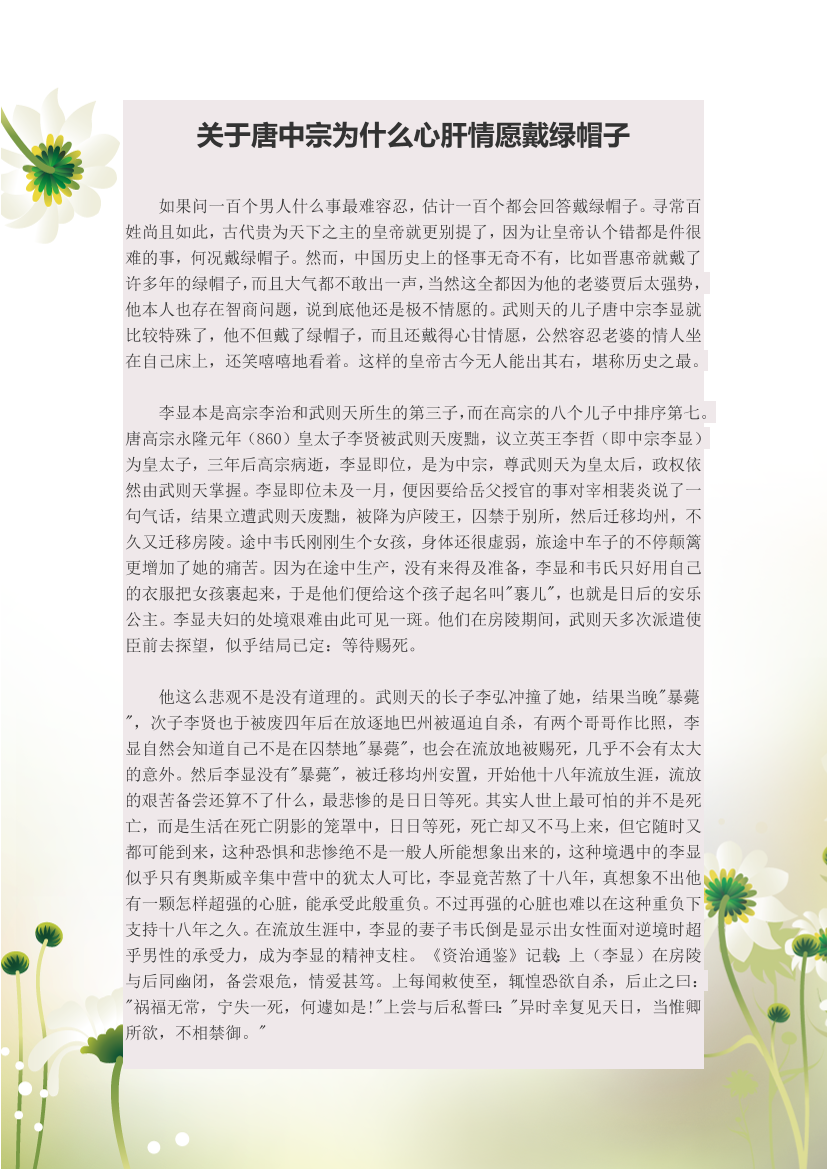 关于唐中宗为什么心肝情愿戴绿帽子

如果问一百个男人什么事最难容忍，估计一百个都会回答戴绿帽子。寻常百姓尚且如此，古代贵为天下之主的皇帝就更别提了，因为让皇帝认个错都是件很难的事，何况戴绿帽子。然而，中国历史上的怪事无奇不有，比如晋惠帝就戴了许多年的绿帽子，而且大气都不敢出一声，当然这全都因为他的老婆贾后太强势，他本人也存在智商问题，说到底他还是极不情愿的。武则天的儿子唐中宗李显就比较特殊了，他不但戴了绿帽子，而且还戴得心甘情愿，公然容忍老婆的情人坐在自己床上，还笑嘻嘻地看着。这样的皇帝古今无人能出其右，堪称历史之最。

李显本是高宗李治和武则天所生的第三子，而在高宗的八个儿子中排序第七。唐高宗永隆元年（860）皇太子李贤被武则天废黜，议立英王李哲（即中宗李显）为皇太子，三年后高宗病逝，李显即位，是为中宗，尊武则天为皇太后，政权依然由武则天掌握。李显即位未及一月，便因要给岳父授官的事对宰相裴炎说了一句气话，结果立遭武则天废黜，被降为庐陵王，囚禁于别所，然后迁移均州，不久又迁移房陵。途中韦氏刚刚生个女孩，身体还很虚弱，旅途中车子的不停颠簸更增加了她的痛苦。因为在途中生产，没有来得及准备，李显和韦氏只好用自己的衣服把女孩裹起来，于是他们便给这个孩子起名叫"裹儿"，也就是日后的安乐公主。李显夫妇的处境艰难由此可见一斑。他们在房陵期间，武则天多次派遣使臣前去探望，似乎结局已定：等待赐死。

他这么悲观不是没有道理的。武则天的长子李弘冲撞了她，结果当晚"暴薨"，次子李贤也于被废四年后在放逐地巴州被逼迫自杀，有两个哥哥作比照，李显自然会知道自己不是在囚禁地"暴薨"，也会在流放地被赐死，几乎不会有太大的意外。然后李显没有"暴薨"，被迁移均州安置，开始他十八年流放生涯，流放的艰苦备尝还算不了什么，最悲惨的是日日等死。其实人世上最可怕的并不是死亡，而是生活在死亡阴影的笼罩中，日日等死，死亡却又不马上来，但它随时又都可能到来，这种恐惧和悲惨绝不是一般人所能想象出来的，这种境遇中的李显似乎只有奥斯威辛集中营中的犹太人可比，李显竟苦熬了十八年，真想象不出他有一颗怎样超强的心脏，能承受此般重负。不过再强的心脏也难以在这种重负下支持十八年之久。在流放生涯中，李显的妻子韦氏倒是显示出女性面对逆境时超乎男性的承受力，成为李显的精神支柱。《资治通鉴》记载：上（李显）在房陵与后同幽闭，备尝艰危，情爱甚笃。上每闻敕使至，辄惶恐欲自杀，后止之曰："祸福无常，宁失一死，何遽如是！"上尝与后私誓曰："异时幸复见天日，当惟卿所欲，不相禁御。"